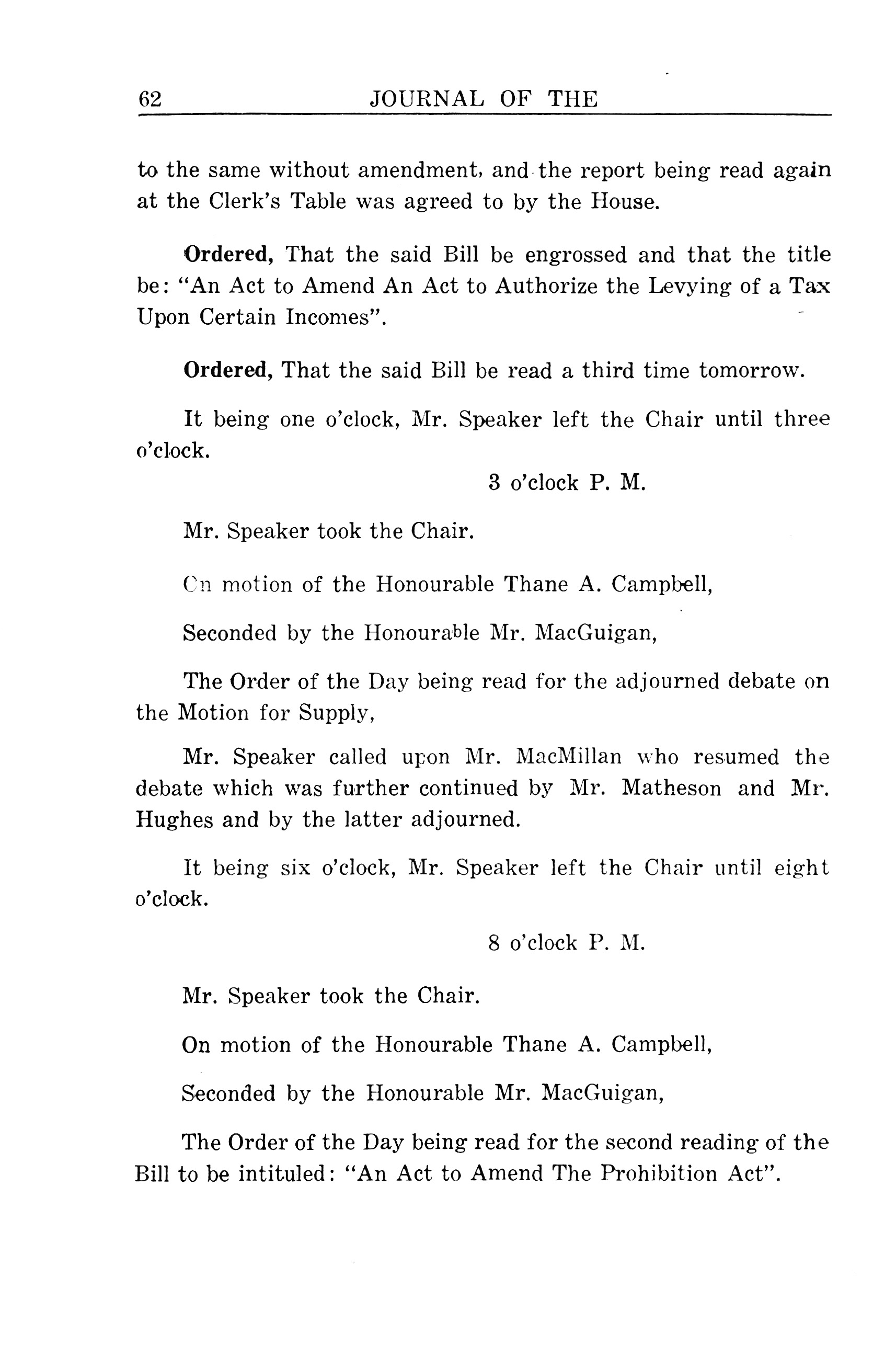 62 JOURNAL OF THE

to the same without amendment, and the report being read again at the Clerk's Table was agreed to by the House.

Ordered, That the said Bill be engrossed and that the title be: "An Act to Amend An Act to Authorize the Levying of a Tax Upon Certain Incomes".

Ordered, That the said Bill be read a third time tomorrow.

It being one o'clock, Mr. Speaker left the Chair until three o'clock.

3 o'clock P. M.

Mr. Speaker took the Chair.

On motion of the Honourable Thane A. Campbell,

Seconded by the Honourable Mr. MacGuigan,

The Order of the Day being read for the adjourned debate on the Motion for Supply,

Mr. Speaker called upon Mr. MacMillan who resumed the debate which was further continued by Mr. Matheson and Mr. Hughes and by the latter adjourned.

It being six o'clock, Mr. Speaker left the Chair until eight o'clock.

8 o'clock P. M.

Mr. Speaker took the Chair.

On motion of the Honourable Thane A. Campbell,

Seconded by the Honourable Mr. MacGuigan,

The Order of the Day being read for the second reading of the Bill to be intituled: "An Act to Amend The Prohibition Act".